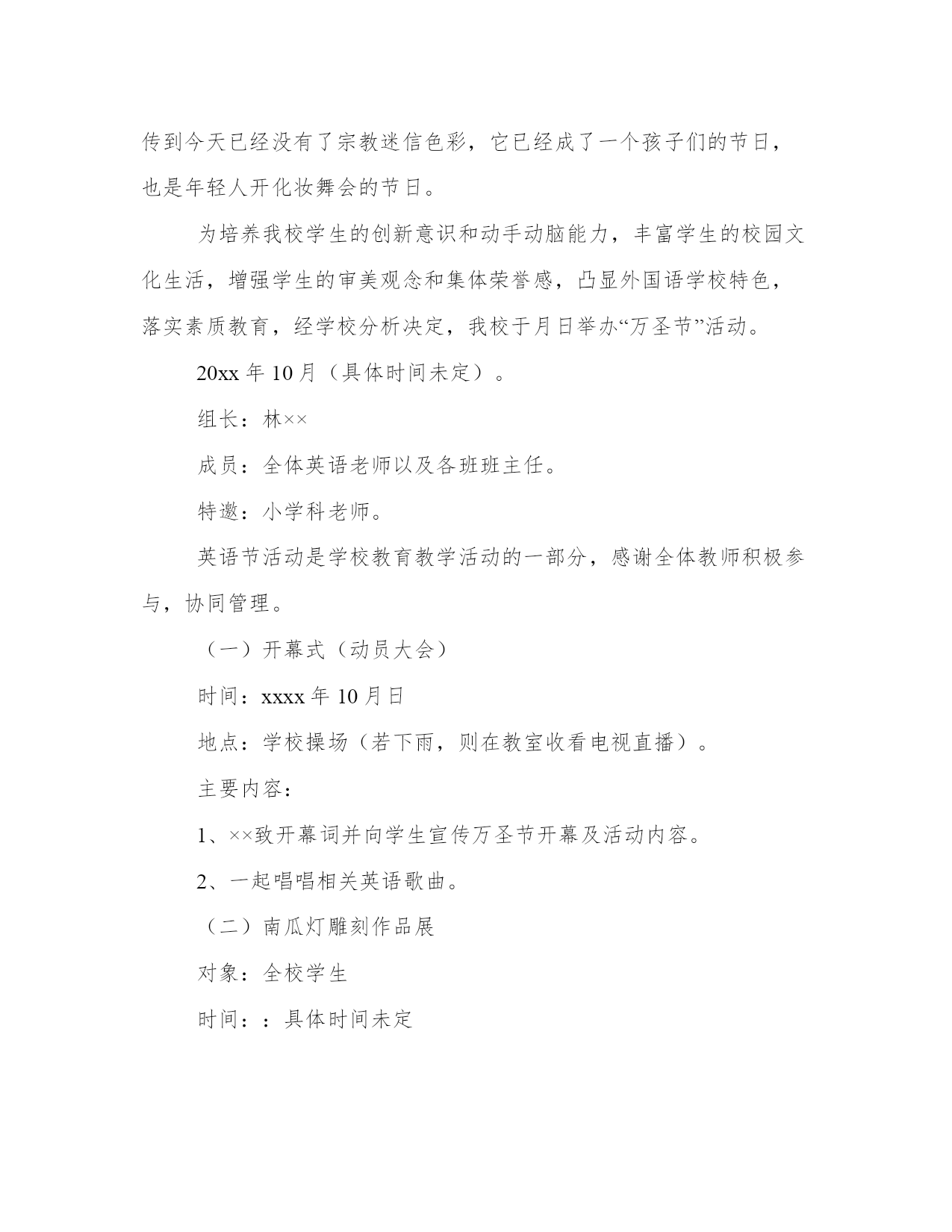 传到今天已经没有了宗教迷信色彩，它已经成了一个孩子们的节日，也是年轻人开化妆舞会的节日。

为培养我校学生的创新意识和动手动脑能力，丰富学生的校园文化生活，增强学生的审美观念和集体荣誉感，凸显外国语学校特色，落实素质教育，经学校分析决定，我校于月日举办“万圣节”活动。

20xx 年 10 月（具体时间未定）。

组长：林××

成员：全体英语老师以及各班班主任。

特邀：小学科老师。

英语节活动是学校教育教学活动的一部分，感谢全体教师积极参与，协同管理。

（一）开幕式（动员大会）

时间：xxxx 年 10 月日

地点：学校操场（若下雨，则在教室收看电视直播）。

主要内容：

1、××致开幕词并向学生宣传万圣节开幕及活动内容。

2、一起唱唱相关英语歌曲。

（二）南瓜灯雕刻作品展

对象：全校学生

时间：：具体时间未定